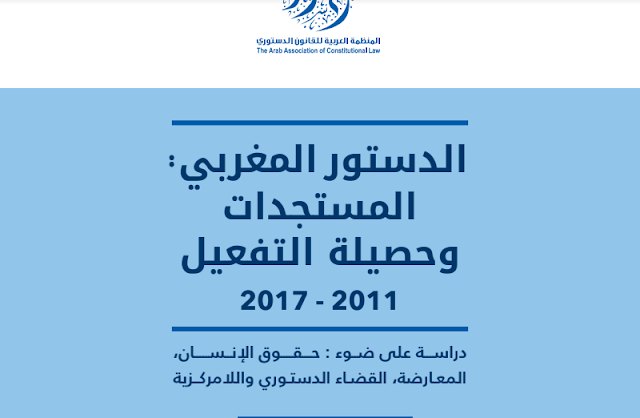 المنظمة العربية للقانون الدستوري
The Arab Association of Constitutional Law

الدستور المغربي:
المستجدات
وحصيلة التفعيل
2017 - 2011

دراسة على ضوء : حقوق الإنسان، المعارضة، القضاء الدستوري واللامركزية